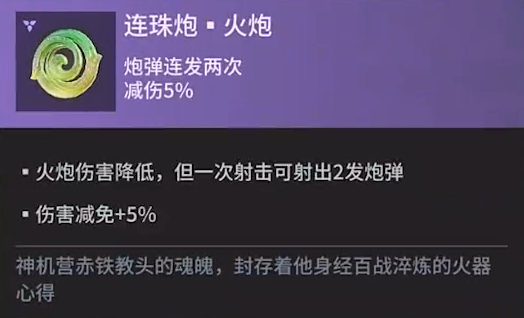 连珠炮 ▪ 火炮

炮弹连发两次
减伤5%

▪ 火炮伤害降低，但一次射击可射出2发炮弹

▪ 伤害减免+5%

神机营赤铁教头的魂魄，封存着他身经百战淬炼的火器心得